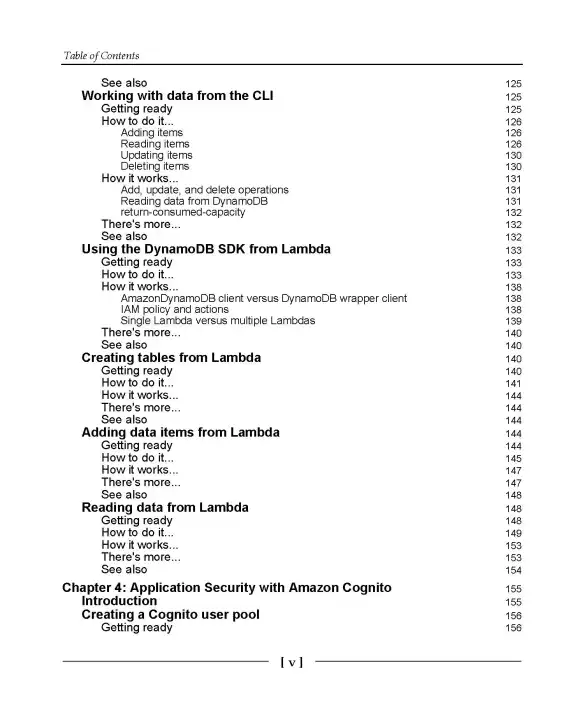 Table of Contents

See also 125
Working with data from the CLI 125
Getting ready 125
How to do it... 126
Adding items 126
Reading items 126
Updating items 130
Deleting items 130
How it works... 131
Add, update, and delete operations 131
Reading data from DynamoDB 131
return-consumed-capacity 132
There's more... 132
See also 132
Using the DynamoDB SDK from Lambda 133
Getting ready 133
How to do it... 133
How it works... 138
AmazonDynamoDB client versus DynamoDB wrapper client 138
IAM policy and actions 138
Single Lambda versus multiple Lambdas 139
There's more... 140
See also 140
Creating tables from Lambda 140
Getting ready 140
How to do it... 141
How it works... 144
There's more... 144
See also 144
Adding data items from Lambda 144
Getting ready 144
How to do it... 145
How it works... 147
There's more... 147
See also 148
Reading data from Lambda 148
Getting ready 148
How to do it... 149
How it works... 153
There's more... 153
See also 154

Chapter 4: Application Security with Amazon Cognito 155
Introduction 155
Creating a Cognito user pool 156
Getting ready 156

[ v ]